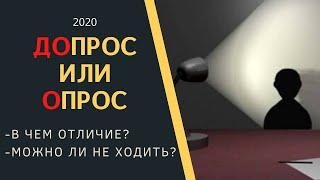 2020

ДОПРОС
ИЛИ
ОПРОС

-В ЧЕМ ОТЛИЧИЕ?
-МОЖНО ЛИ НЕ ХОДИТЬ?